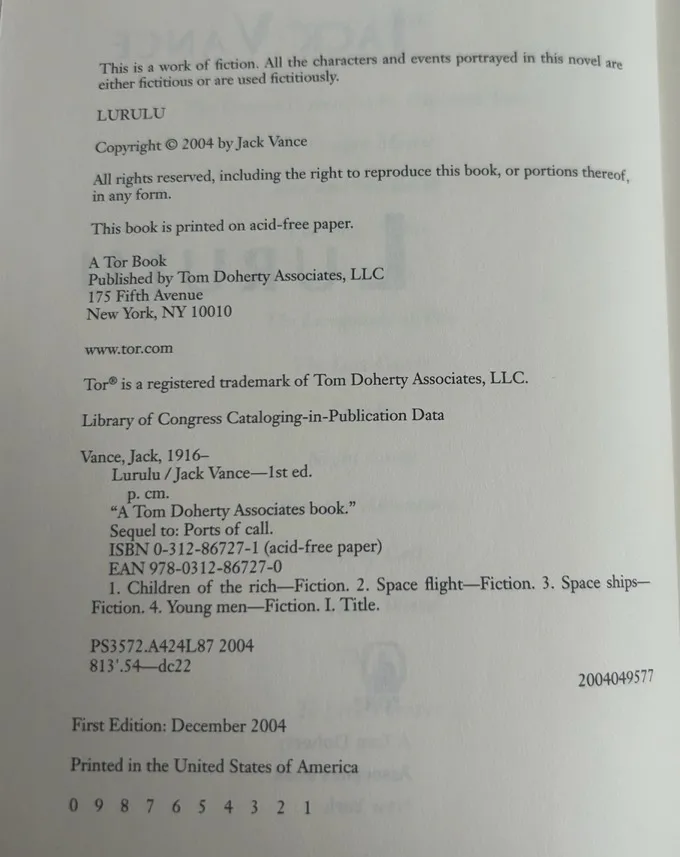 This is a work of fiction. All the characters and events portrayed in this novel are either fictitious or are used fictitiously.

LURULU

Copyright © 2004 by Jack Vance

All rights reserved, including the right to reproduce this book, or portions thereof, in any form.

This book is printed on acid-free paper.

A Tor Book
Published by Tom Doherty Associates, LLC
175 Fifth Avenue
New York, NY 10010

www.tor.com

Tor® is a registered trademark of Tom Doherty Associates, LLC.

Library of Congress Cataloging-in-Publication Data

Vance, Jack, 1916–
Lurulu / Jack Vance—1st ed.
p. cm.
"A Tom Doherty Associates book."
Sequel to: Ports of call.
ISBN 0-312-86727-1 (acid-free paper)
EAN 978-0312-86727-0
1. Children of the rich—Fiction. 2. Space flight—Fiction. 3. Space ships—Fiction. 4. Young men—Fiction. I. Title.

PS3572.A424L87 2004
813'.54—dc22

2004049577

First Edition: December 2004

Printed in the United States of America

0 9 8 7 6 5 4 3 2 1